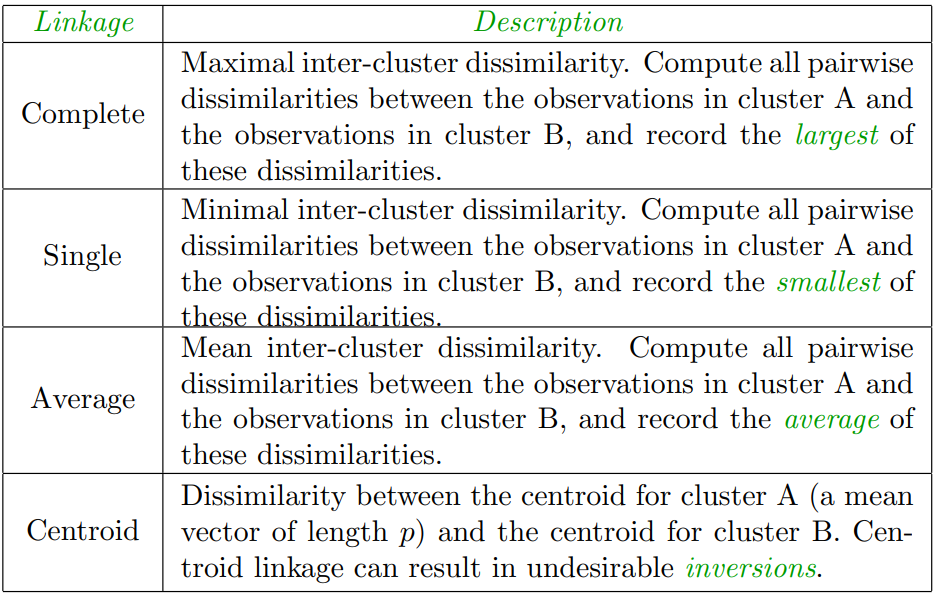 | Linkage | Description |
|---|---|
| Complete | Maximal inter-cluster dissimilarity. Compute all pairwise dissimilarities between the observations in cluster A and the observations in cluster B, and record the largest of these dissimilarities. |
| Single | Minimal inter-cluster dissimilarity. Compute all pairwise dissimilarities between the observations in cluster A and the observations in cluster B, and record the smallest of these dissimilarities. |
| Average | Mean inter-cluster dissimilarity. Compute all pairwise dissimilarities between the observations in cluster A and the observations in cluster B, and record the average of these dissimilarities. |
| Centroid | Dissimilarity between the centroid for cluster A (a mean vector of length $p$) and the centroid for cluster B. Centroid linkage can result in undesirable inversions. |